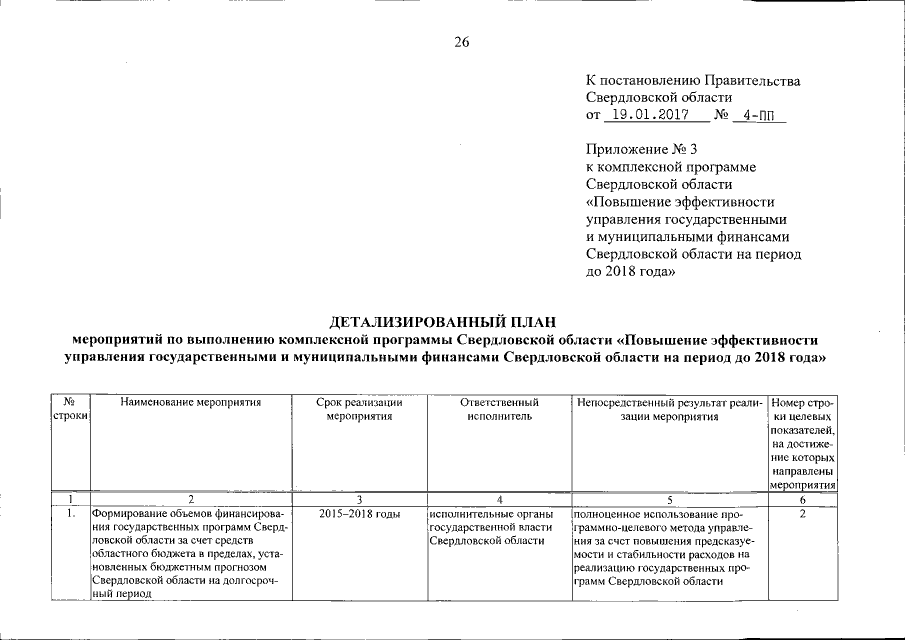 26

К постановлению Правительства Свердловской области
от 19.01.2017 № 4-ПП

Приложение № 3
к комплексной программе Свердловской области «Повышение эффективности управления государственными и муниципальными финансами Свердловской области на период до 2018 года»

ДЕТАЛИЗИРОВАННЫЙ ПЛАН
мероприятий по выполнению комплексной программы Свердловской области «Повышение эффективности управления государственными и муниципальными финансами Свердловской области на период до 2018 года»

| № строки | Наименование мероприятия | Срок реализации мероприятия | Ответственный исполнитель | Непосредственный результат реализации мероприятия | Номер строки целевых показателей, на достижение которых направлены мероприятия |
|---|---|---|---|---|---|
| 1 | 2 | 3 | 4 | 5 | 6 |
| 1. | Формирование объемов финансирования государственных программ Свердловской области за счет средств областного бюджета в пределах, установленных бюджетным прогнозом Свердловской области на долгосрочный период | 2015–2018 годы | исполнительные органы государственной власти Свердловской области | полноценное использование программно-целевого метода управления за счет повышения предсказуемости и стабильности расходов на реализацию государственных программ Свердловской области | 2 |